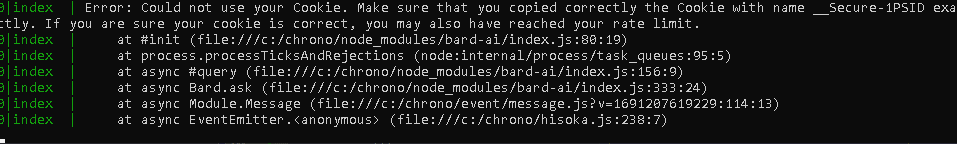 0|index | Error: Could not use your Cookie. Make sure that you copied correctly the Cookie with name __Secure-1PSID exa
ctly. If you are sure your cookie is correct, you may also have reached your rate limit.
0|index |     at #init (file:///c:/chrono/node_modules/bard-ai/index.js:80:19)
0|index |     at process.processTicksAndRejections (node:internal/process/task_queues:95:5)
0|index |     at async #query (file:///c:/chrono/node_modules/bard-ai/index.js:156:9)
0|index |     at async Bard.ask (file:///c:/chrono/node_modules/bard-ai/index.js:333:24)
0|index |     at async Module.Message (file:///c:/chrono/event/message.js?v=1691207619229:114:13)
0|index |     at async EventEmitter.<anonymous> (file:///c:/chrono/hisoka.js:238:7)